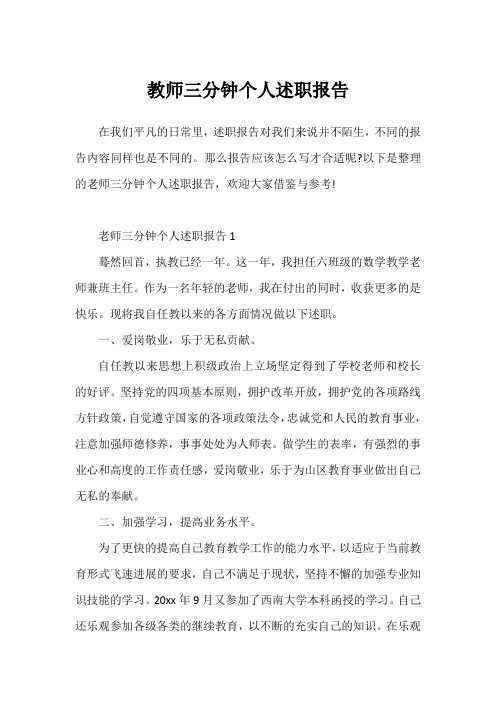 教师三分钟个人述职报告

在我们平凡的日常里，述职报告对我们来说并不陌生，不同的报告内容同样也是不同的。那么报告应该怎么写才合适呢?以下是整理的老师三分钟个人述职报告，欢迎大家借鉴与参考!

老师三分钟个人述职报告 1

蓦然回首，执教已经一年。这一年，我担任六班级的数学教学老师兼班主任。作为一名年轻的老师，我在付出的同时，收获更多的是快乐。现将我自任教以来的各方面情况做以下述职。

一、爱岗敬业，乐于无私贡献。

自任教以来思想上积级政治上立场坚定得到了学校老师和校长的好评。坚持党的四项基本原则，拥护改革开放，拥护党的各项路线方针政策，自觉遵守国家的各项政策法令，忠诚党和人民的教育事业，注意加强师德修养，事事处处为人师表。做学生的表率，有强烈的事业心和高度的工作责任感，爱岗敬业，乐于为山区教育事业做出自己无私的奉献。

二、加强学习，提高业务水平。

为了更快的提高自己教育教学工作的能力水平，以适应于当前教育形式飞速进展的要求，自己不满足于现状，坚持不懈的加强专业知识技能的学习。20xx 年 9 月又参加了西南大学本科函授的学习。自己还乐观参加各级各类的继续教育，以不断的充实自己的知识。在乐观